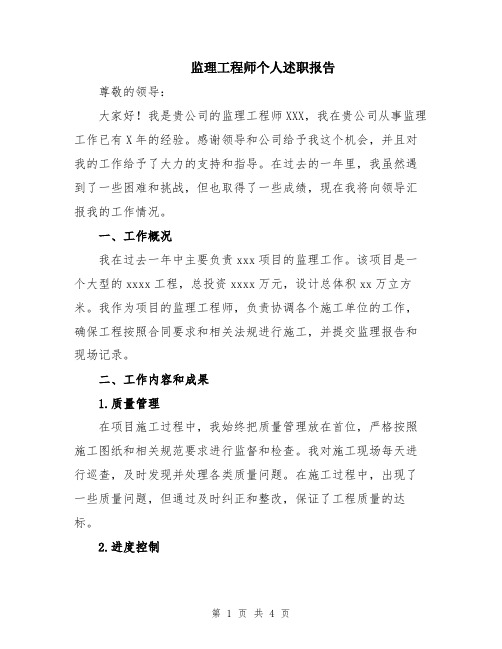 监理工程师个人述职报告

尊敬的领导：

大家好！我是贵公司的监理工程师XXX，我在贵公司从事监理工作已有X年的经验。感谢领导和公司给予我这个机会，并且对我的工作给予了大力的支持和指导。在过去的一年里，我虽然遇到了一些困难和挑战，但也取得了一些成绩，现在我将向领导汇报我的工作情况。

一、工作概况

我在过去一年中主要负责xxx项目的监理工作。该项目是一个大型的xxxx工程，总投资xxxx万元，设计总体积xx万立方米。我作为项目的监理工程师，负责协调各个施工单位的工作，确保工程按照合同要求和相关法规进行施工，并提交监理报告和现场记录。

二、工作内容和成果

1.质量管理

在项目施工过程中，我始终把质量管理放在首位，严格按照施工图纸和相关规范要求进行监督和检查。我对施工现场每天进行巡查，及时发现并处理各类质量问题。在施工过程中，出现了一些质量问题，但通过及时纠正和整改，保证了工程质量的达标。

2.进度控制

第 1 页 共 4 页